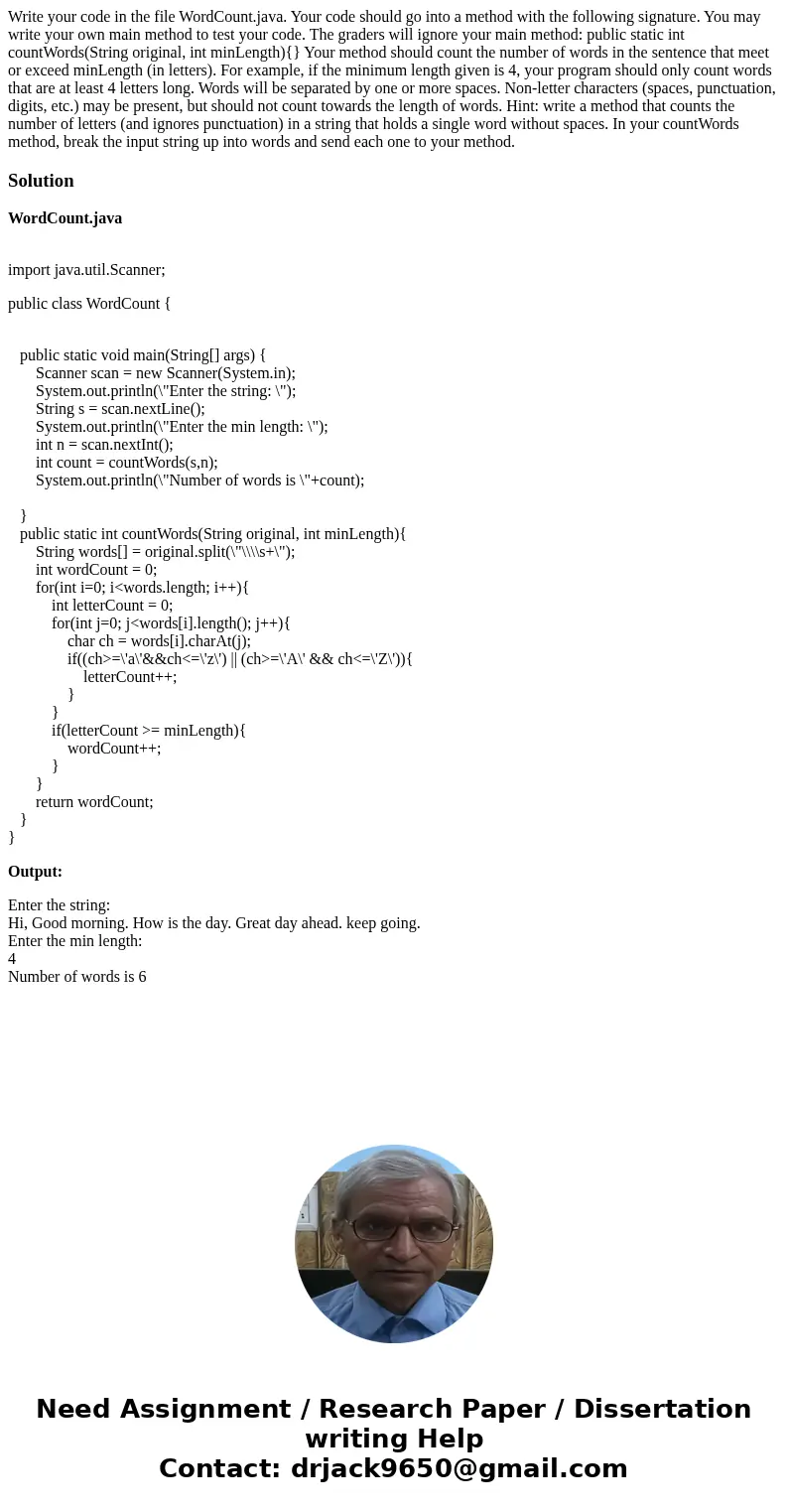 Write your code in the file WordCount.java. Your code should go into a method with the following signature. You may write your own main method to test your code. The graders will ignore your main method: public static int countWords(String original, int minLength){} Your method should count the number of words in the sentence that meet or exceed minLength (in letters). For example, if the minimum length given is 4, your program should only count words that are at least 4 letters long. Words will be separated by one or more spaces. Non-letter characters (spaces, punctuation, digits, etc.) may be present, but should not count towards the length of words. Hint: write a method that counts the number of letters (and ignores punctuation) in a string that holds a single word without spaces. In your countWords method, break the input string up into words and send each one to your method.

Solution

WordCount.java

import java.util.Scanner;

public class WordCount {

public static void main(String[] args) {
Scanner scan = new Scanner(System.in);
System.out.println(\"Enter the string: \");
String s = scan.nextLine();
System.out.println(\"Enter the min length: \");
int n = scan.nextInt();
int count = countWords(s,n);
System.out.println(\"Number of words is \"+count);

}
public static int countWords(String original, int minLength){
String words[] = original.split(\"\\\\s+\");
int wordCount = 0;
for(int i=0; i<words.length; i++){
int letterCount = 0;
for(int j=0; j<words[i].length(); j++){
char ch = words[i].charAt(j);
if((ch>=\'a\'&&ch<=\'z\') || (ch>=\'A\' && ch<=\'Z\')){
letterCount++;
}
}
if(letterCount >= minLength){
wordCount++;
}
}
return wordCount;
}
}

Output:

Enter the string:
Hi, Good morning. How is the day. Great day ahead. keep going.
Enter the min length:
4
Number of words is 6

Need Assignment / Research Paper / Dissertation writing Help
Contact: drjack9650@gmail.com